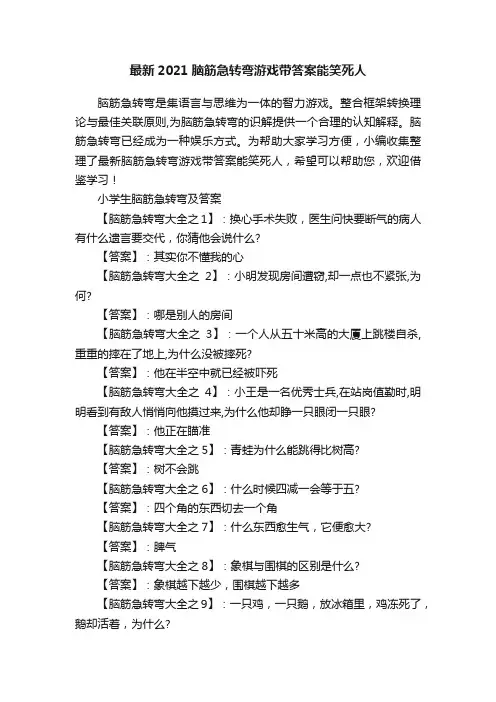 最新2021脑筋急转弯游戏带答案能笑死人

脑筋急转弯是集语言与思维为一体的智力游戏。整合框架转换理论与最佳关联原则,为脑筋急转弯的识解提供一个合理的认知解释。脑筋急转弯已经成为一种娱乐方式。为帮助大家学习方便，小编收集整理了最新脑筋急转弯游戏带答案能笑死人，希望可以帮助您，欢迎借鉴学习！

小学生脑筋急转弯及答案

【脑筋急转弯大全之1】：换心手术失败，医生问快要断气的病人有什么遗言要交代，你猜他会说什么?

【答案】：其实你不懂我的心

【脑筋急转弯大全之 2】：小明发现房间遭窃,却一点也不紧张,为何?

【答案】：哪是别人的房间

【脑筋急转弯大全之 3】：一个人从五十米高的大厦上跳楼自杀,重重的摔在了地上,为什么没被摔死?

【答案】：他在半空中就已经被吓死

【脑筋急转弯大全之 4】：小王是一名优秀士兵,在站岗值勤时,明明看到有敌人悄悄向他摸过来,为什么他却睁一只眼闭一只眼?

【答案】：他正在瞄准

【脑筋急转弯大全之5】：青蛙为什么能跳得比树高?

【答案】：树不会跳

【脑筋急转弯大全之6】：什么时候四减一会等于五?

【答案】：四个角的东西切去一个角

【脑筋急转弯大全之7】：什么东西愈生气，它便愈大?

【答案】：脾气

【脑筋急转弯大全之8】：象棋与围棋的区别是什么?

【答案】：象棋越下越少，围棋越下越多

【脑筋急转弯大全之9】：一只鸡，一只鹅，放冰箱里，鸡冻死了，鹅却活着，为什么?